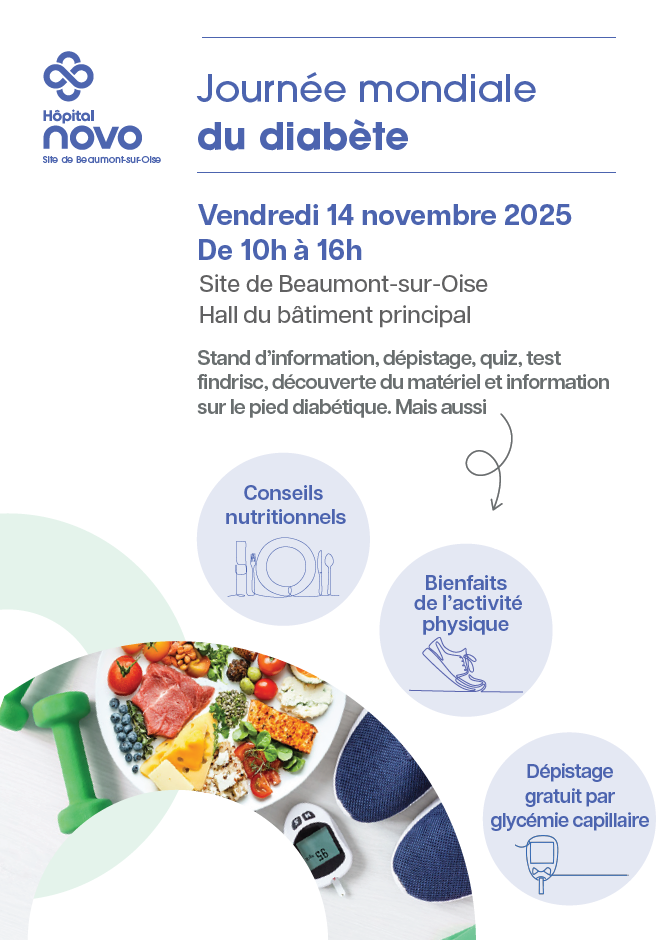 Hôpital
novo
Site de Beaumont-sur-Oise

Journée mondiale
du diabète

Vendredi 14 novembre 2025
De 10h à 16h

Site de Beaumont-sur-Oise
Hall du bâtiment principal

Stand d'information, dépistage, quiz, test findrisc, découverte du matériel et information sur le pied diabétique. Mais aussi

Conseils nutritionnels

Bienfaits de l'activité physique

Dépistage gratuit par glycémie capillaire

56